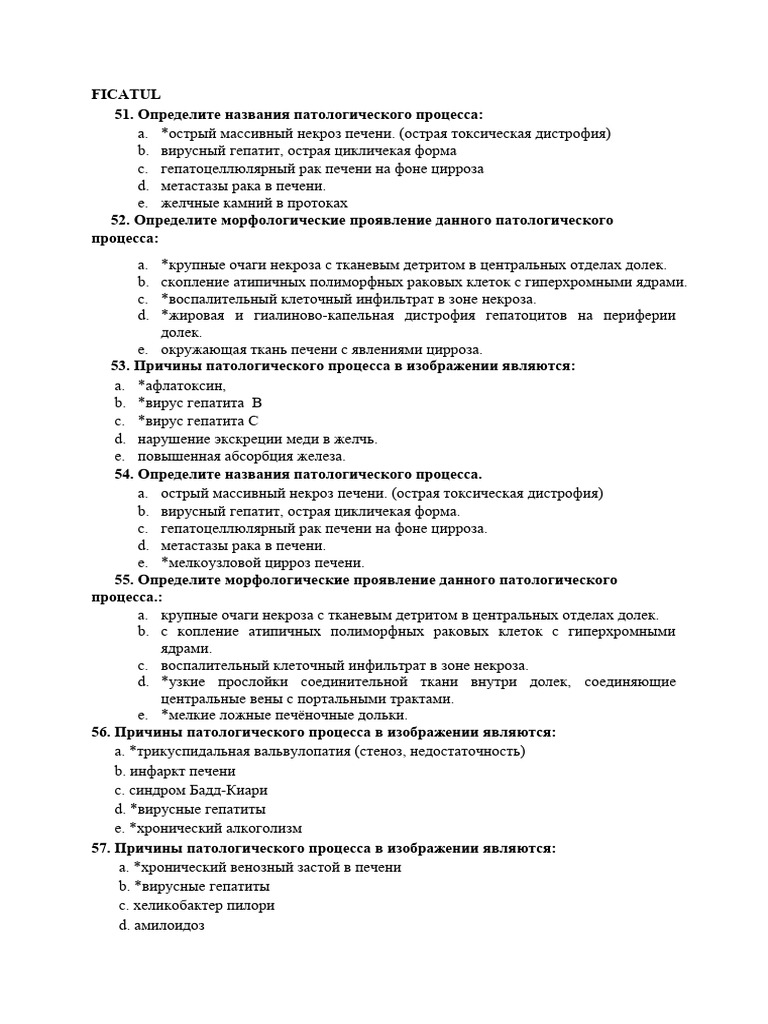 FICATUL

51. Определите названия патологического процесса:

a. *острый массивный некроз печени. (острая токсическая дистрофия)
b. вирусный гепатит, острая цикличекая форма
c. гепатоцеллюлярный рак печени на фоне цирроза
d. метастазы рака в печени.
e. желчные камний в протоках

52. Определите морфологические проявление данного патологического процесса:

a. *крупные очаги некроза с тканевым детритом в центральных отделах долек.
b. скопление атипичных полиморфных раковых клеток с гиперхромными ядрами.
c. *воспалительный клеточный инфильтрат в зоне некроза.
d. *жировая и гиалиново-капельная дистрофия гепатоцитов на периферии долек.
e. окружающая ткань печени с явлениями цирроза.

53. Причины патологического процесса в изображении являются:

a. *афлатоксин,
b. *вирус гепатита B
c. *вирус гепатита C
d. нарушение экскреции меди в желчь.
e. повышенная абсорбция железа.

54. Определите названия патологического процесса.

a. острый массивный некроз печени. (острая токсическая дистрофия)
b. вирусный гепатит, острая цикличекая форма.
c. гепатоцеллюлярный рак печени на фоне цирроза.
d. метастазы рака в печени.
e. *мелкоузловой цирроз печени.

55. Определите морфологические проявление данного патологического процесса.:

a. крупные очаги некроза с тканевым детритом в центральных отделах долек.
b. с копление атипичных полиморфных раковых клеток с гиперхромными ядрами.
c. воспалительный клеточный инфильтрат в зоне некроза.
d. *узкие прослойки соединительной ткани внутри долек, соединяющие центральные вены с портальными трактами.
e. *мелкие ложные печёночные дольки.

56. Причины патологического процесса в изображении являются:

a. *трикуспидальная вальвулопатия (стеноз, недостаточность)
b. инфаркт печени
c. синдром Бадд-Киари
d. *вирусные гепатиты
e. *хронический алкоголизм

57. Причины патологического процесса в изображении являются:

a. *хронический венозный застой в печени
b. *вирусные гепатиты
c. хеликобактер пилори
d. амилоидоз